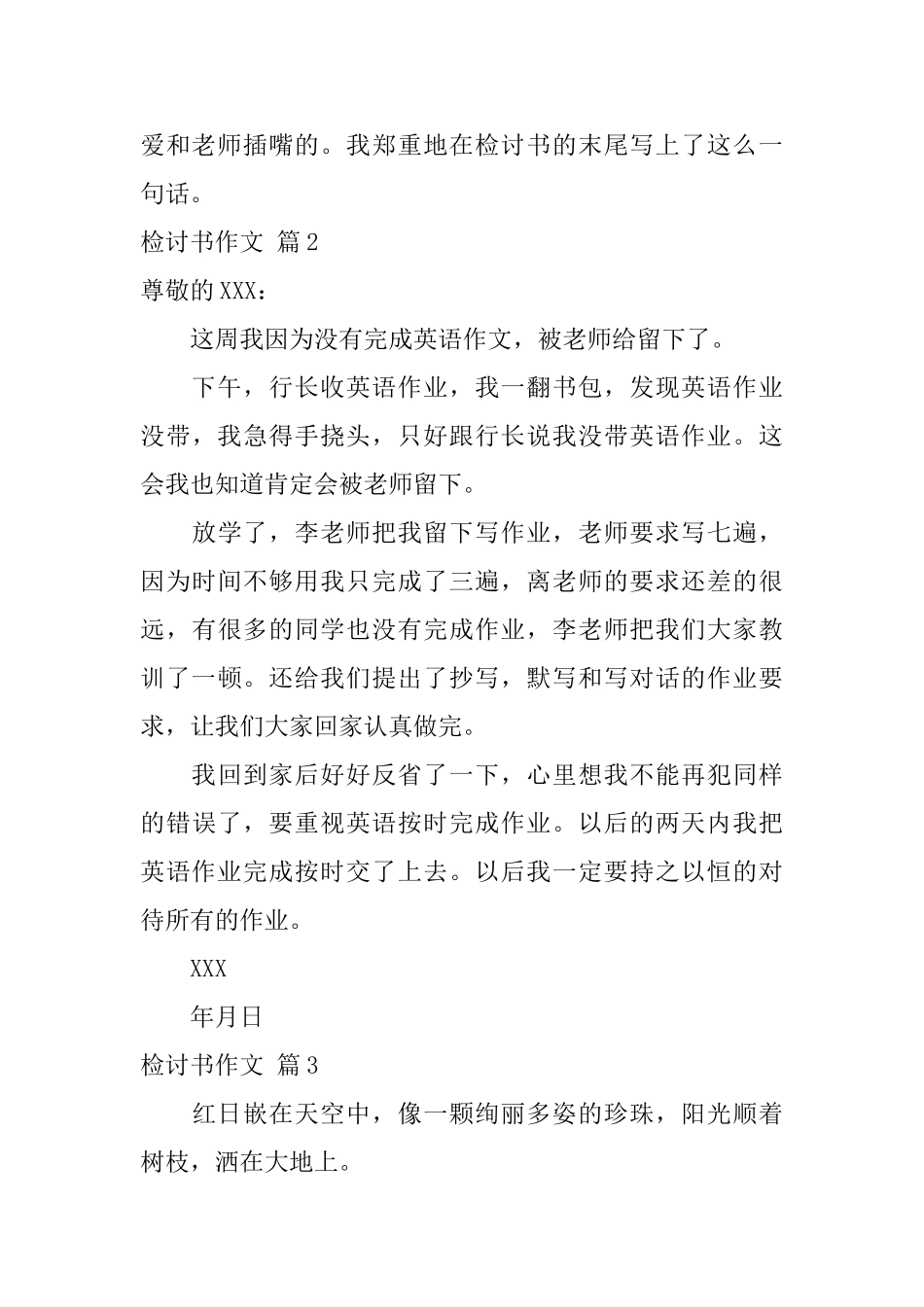 爱和老师插嘴的。我郑重地在检讨书的末尾写上了这么一句话。

检讨书作文 篇2

尊敬的XXX：

这周我因为没有完成英语作文，被老师给留下了。

下午，行长收英语作业，我一翻书包，发现英语作业没带，我急得手挠头，只好跟行长说我没带英语作业。这会我也知道肯定会被老师留下。

放学了，李老师把我留下写作业，老师要求写七遍，因为时间不够用我只完成了三遍，离老师的要求还差的很远，有很多的同学也没有完成作业，李老师把我们大家教训了一顿。还给我们提出了抄写，默写和写对话的作业要求，让我们大家回家认真做完。

我回到家后好好反省了一下，心里想我不能再犯同样的错误了，要重视英语按时完成作业。以后的两天内我把英语作业完成按时交了上去。以后我一定要持之以恒的对待所有的作业。

XXX

年月日

检讨书作文 篇3

红日嵌在天空中，像一颗绚丽多姿的珍珠，阳光顺着树枝，洒在大地上。